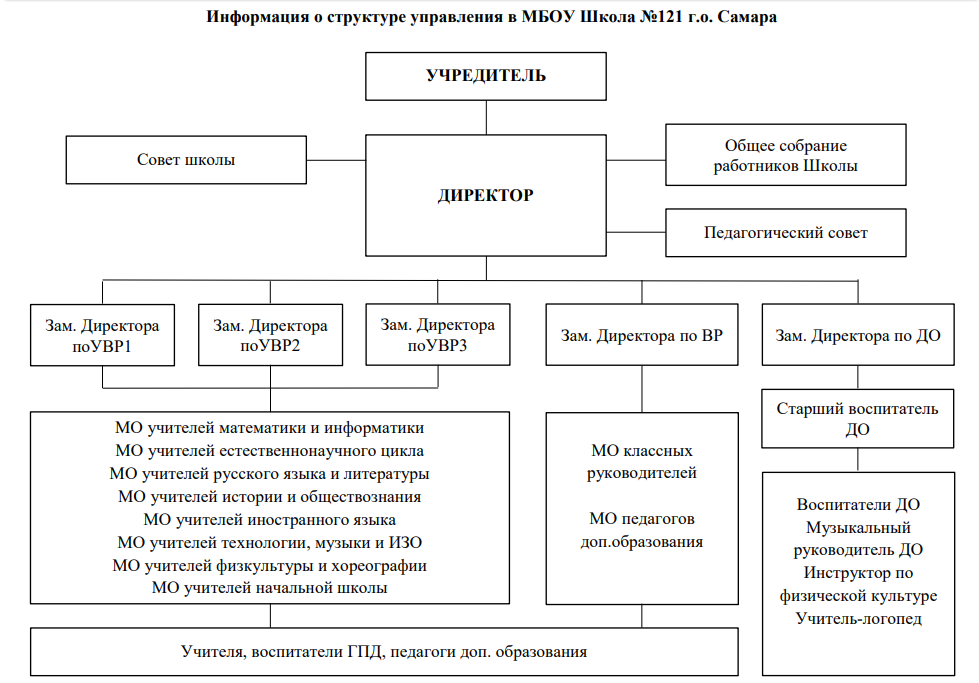 Информация о структуре управления в МБОУ Школа №121 г.о. Самара

УЧРЕДИТЕЛЬ

Совет школы

ДИРЕКТОР

Общее собрание работников Школы

Педагогический совет

Зам. Директора поУВР1

Зам. Директора поУВР2

Зам. Директора поУВР3

Зам. Директора по ВР

Зам. Директора по ДО

МО учителей математики и информатики
МО учителей естественнонаучного цикла
МО учителей русского языка и литературы
МО учителей истории и обществознания
МО учителей иностранного языка
МО учителей технологии, музыки и ИЗО
МО учителей физкультуры и хореографии
МО учителей начальной школы

МО классных руководителей

МО педагогов доп.образования

Старший воспитатель ДО

Воспитатели ДО
Музыкальный руководитель ДО
Инструктор по физической культуре
Учитель-логопед

Учителя, воспитатели ГПД, педагоги доп. образования